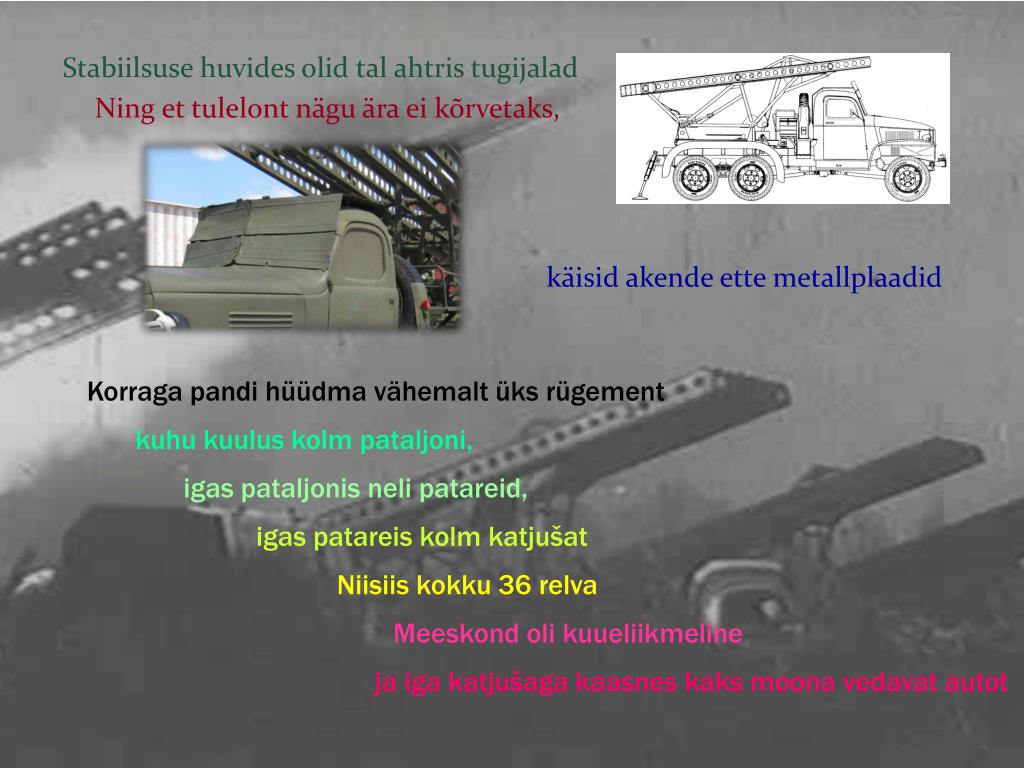 Stabiilsuse huvides olid tal ahtris tugijalad

Ning et tulelont nägu ära ei kõrvetaks,

käisid akende ette metallplaadid

Korraga pandi hüüdma vähemalt üks rügement

kuhu kuulus kolm pataljoni,

igas pataljonis neli patareid,

igas patareis kolm katjušat

Niisiis kokku 36 relva

Meeskond oli kuueliikmeline

ja iga katjušaga kaasnes kaks moona vedavat autot